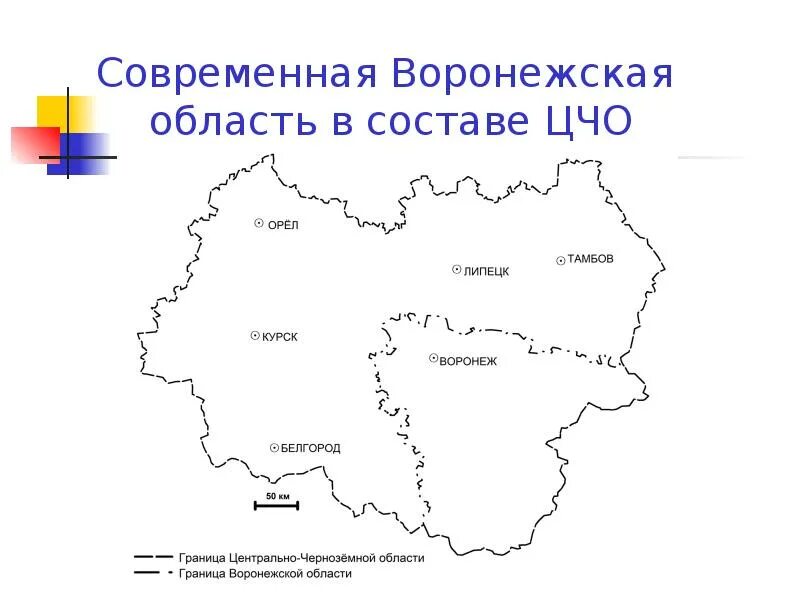 Современная Воронежская область в составе ЦЧО

ОРЁЛ
ЛИПЕЦК
ТАМБОВ
КУРСК
ВОРОНЕЖ
БЕЛГОРОД
50 км

Граница Центрально-Чернозёмной области
Граница Воронежской области